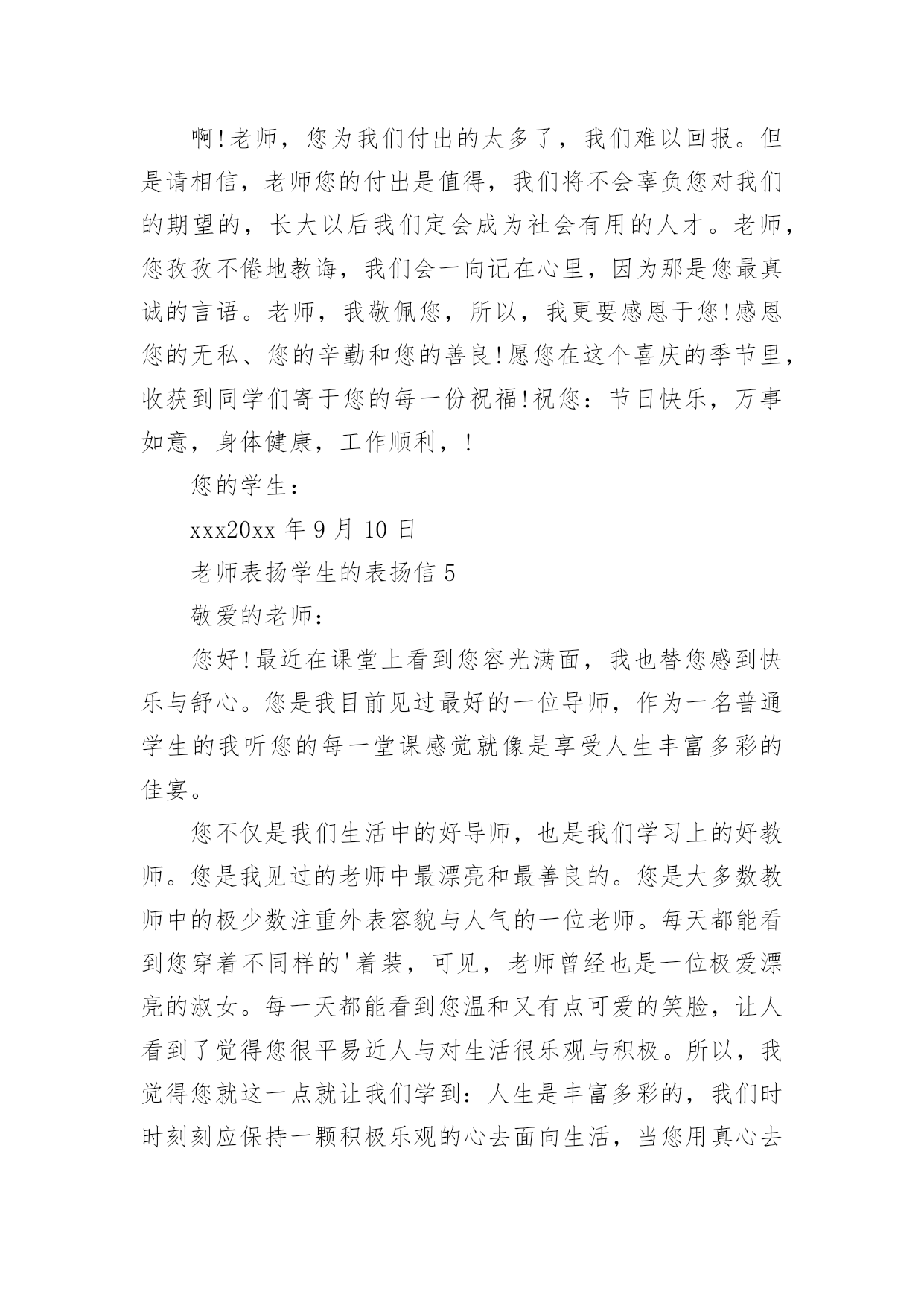 啊!老师，您为我们付出的太多了，我们难以回报。但是请相信，老师您的付出是值得，我们将不会辜负您对我们的期望的，长大以后我们定会成为社会有用的人才。老师，您孜孜不倦地教诲，我们会一向记在心里，因为那是您最真诚的言语。老师，我敬佩您，所以，我更要感恩于您!感恩您的无私、您的辛勤和您的善良!愿您在这个喜庆的季节里，收获到同学们寄于您的每一份祝福!祝您：节日快乐，万事如意，身体健康，工作顺利，!

您的学生：

xxx20xx 年 9 月 10 日

老师表扬学生的表扬信 5

敬爱的老师：

您好!最近在课堂上看到您容光满面，我也替您感到快乐与舒心。您是我目前见过最好的一位导师，作为一名普通学生的我听您的每一堂课感觉就像是享受人生丰富多彩的佳宴。

您不仅是我们生活中的好导师，也是我们学习上的好教师。您是我见过的老师中最漂亮和最善良的。您是大多数教师中的极少数注重外表容貌与人气的一位老师。每天都能看到您穿着不同样的'着装，可见，老师曾经也是一位极爱漂亮的淑女。每一天都能看到您温和又有点可爱的笑脸，让人看到了觉得您很平易近人与对生活很乐观与积极。所以，我觉得您就这一点就让我们学到：人生是丰富多彩的，我们时时刻刻应保持一颗积极乐观的心去面向生活，当您用真心去